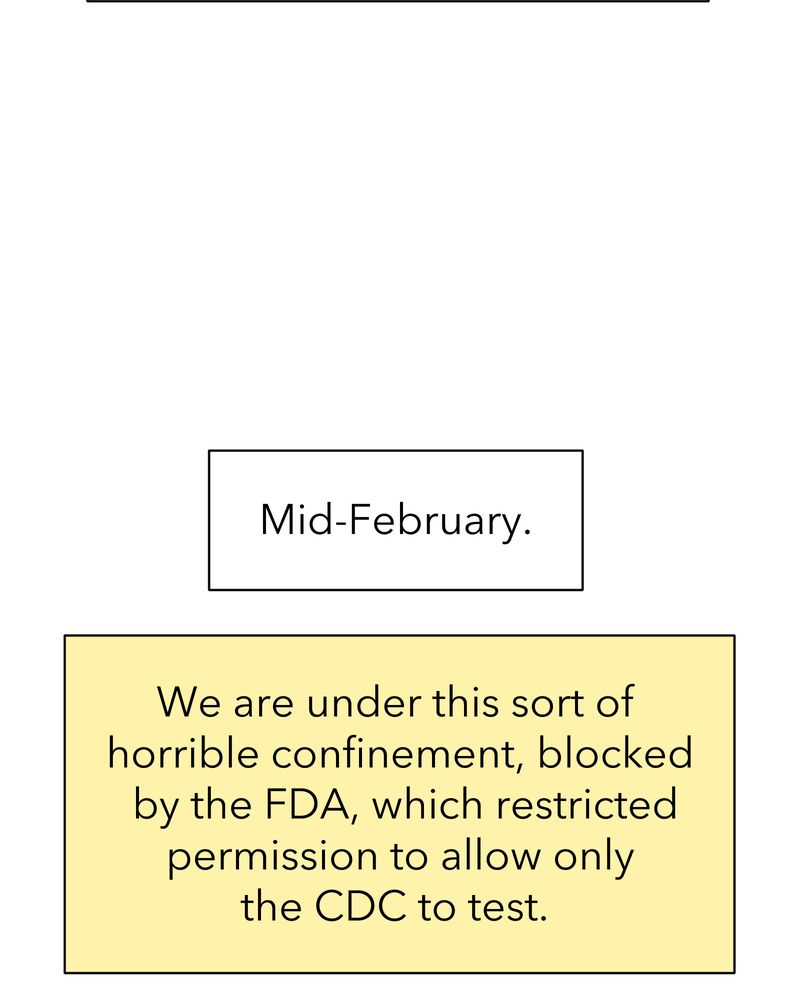 Mid-February.

We are under this sort of horrible confinement, blocked by the FDA, which restricted permission to allow only the CDC to test.